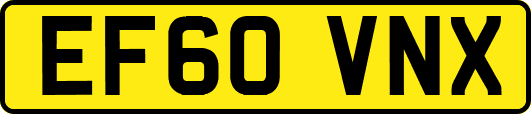 EF60 VNX